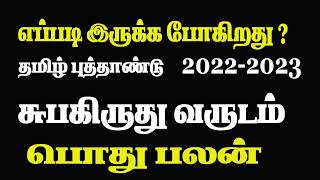 எப்படி இருக்க போகிறது ?

தமிழ் புத்தாண்டு 2022-2023

சுபகிருது வருடம்

பொது பலன்